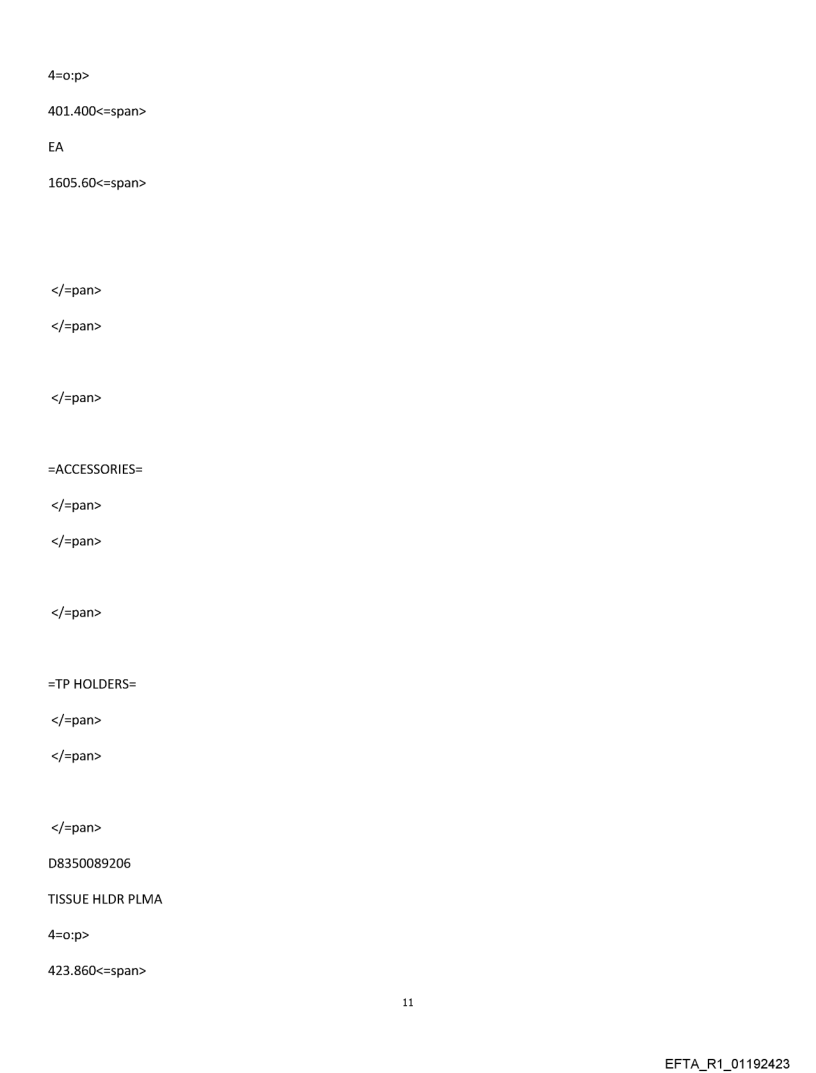 4=o:p>

401.400<=span>

EA

1605.60<=span>

</=pan>

</=pan>

</=pan>

=ACCESSORIES=

</=pan>

</=pan>

</=pan>

=TP HOLDERS=

</=pan>

</=pan>

</=pan>

D8350089206

TISSUE HLDR PLMA

4=o:p>

423.860<=span>

11

EFTA_R1_01192423